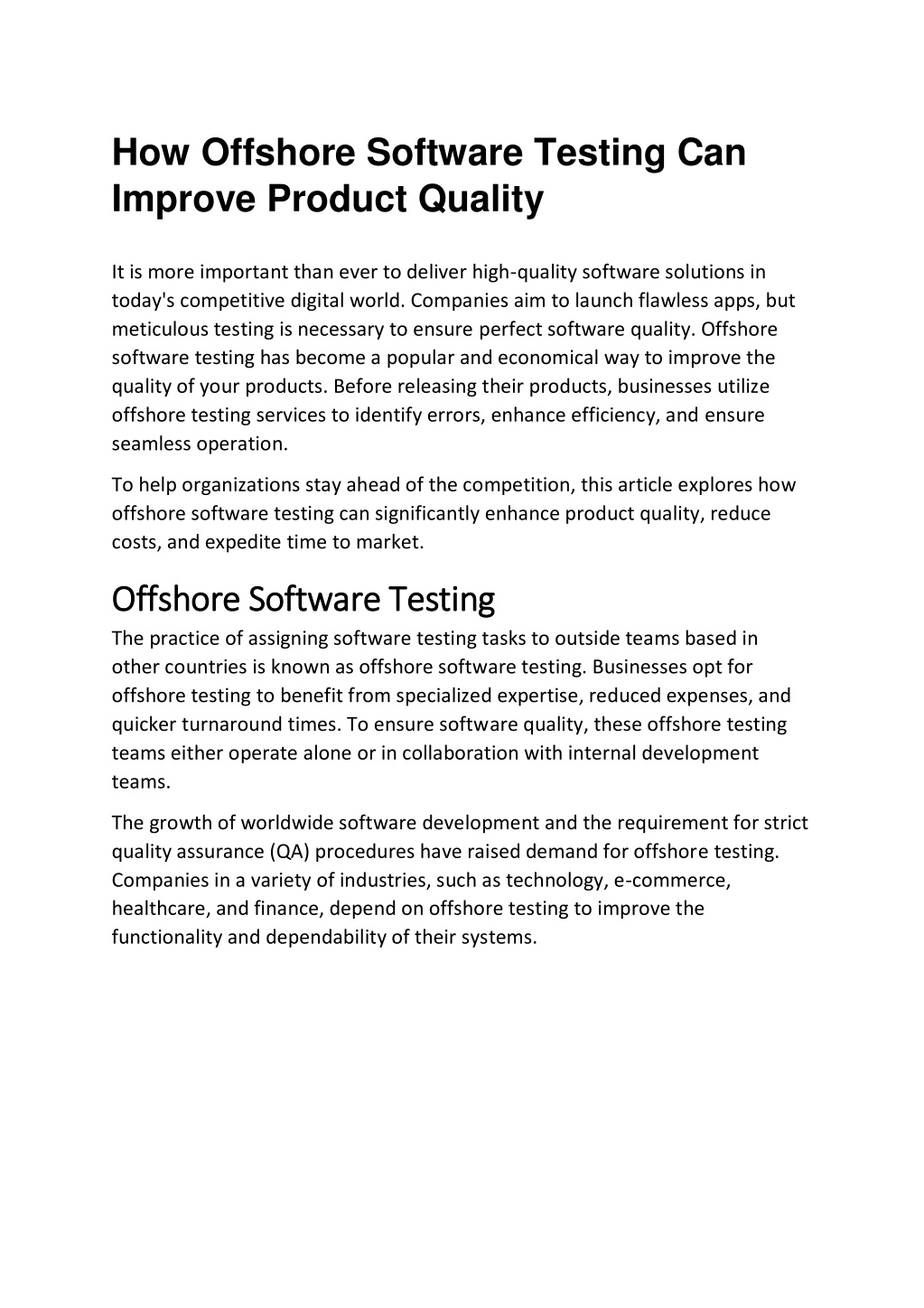 How Offshore Software Testing Can Improve Product Quality

It is more important than ever to deliver high-quality software solutions in today's competitive digital world. Companies aim to launch flawless apps, but meticulous testing is necessary to ensure perfect software quality. Offshore software testing has become a popular and economical way to improve the quality of your products. Before releasing their products, businesses utilize offshore testing services to identify errors, enhance efficiency, and ensure seamless operation.

To help organizations stay ahead of the competition, this article explores how offshore software testing can significantly enhance product quality, reduce costs, and expedite time to market.

Offshore Software Testing

The practice of assigning software testing tasks to outside teams based in other countries is known as offshore software testing. Businesses opt for offshore testing to benefit from specialized expertise, reduced expenses, and quicker turnaround times. To ensure software quality, these offshore testing teams either operate alone or in collaboration with internal development teams.

The growth of worldwide software development and the requirement for strict quality assurance (QA) procedures have raised demand for offshore testing. Companies in a variety of industries, such as technology, e-commerce, healthcare, and finance, depend on offshore testing to improve the functionality and dependability of their systems.